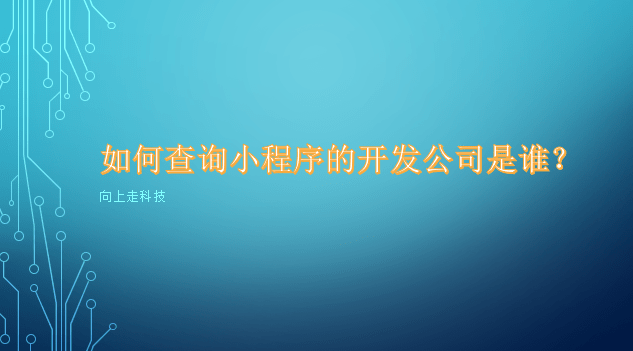 如何查询小程序的开发公司是谁?

向上走科技